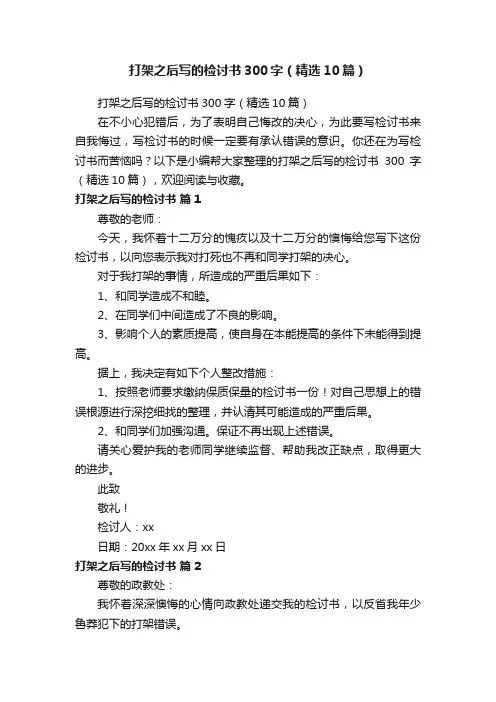 打架之后写的检讨书300字（精选10篇）

打架之后写的检讨书300字（精选10篇）

在不小心犯错后，为了表明自己悔改的决心，为此要写检讨书来自我悔过，写检讨书的时候一定要有承认错误的意识。你还在为写检讨书而苦恼吗？以下是小编帮大家整理的打架之后写的检讨书 300 字（精选10篇），欢迎阅读与收藏。

打架之后写的检讨书 篇1

尊敬的老师：

今天，我怀着十二万分的愧疚以及十二万分的懊悔给您写下这份检讨书，以向您表示我对打死也不再和同学打架的决心。

对于我打架的事情，所造成的严重后果如下：

1、和同学造成不和睦。

2、在同学们中间造成了不良的影响。

3、影响个人的素质提高，使自身在本能提高的条件下未能得到提高。

据上，我决定有如下个人整改措施：

1、按照老师要求缴纳保质保量的检讨书一份！对自己思想上的错误根源进行深挖细找的整理，并认清其可能造成的严重后果。

2、和同学们加强沟通。保证不再出现上述错误。

请关心爱护我的老师同学继续监督、帮助我改正缺点，取得更大的进步。

此致

敬礼！

检讨人：xx

日期：20xx年xx月xx日

打架之后写的检讨书 篇2

尊敬的政教处：

我怀着深深懊悔的心情向政教处递交我的检讨书，以反省我年少鲁莽犯下的打架错误。